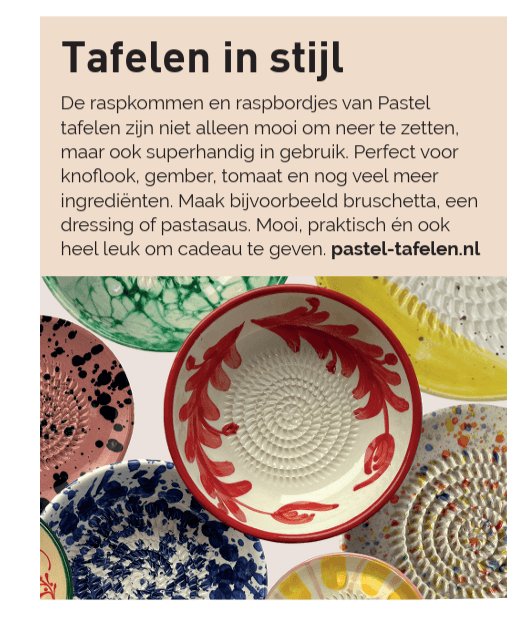 Tafelen in stijl

De raspkommen en raspbordjes van Pastel tafelen zijn niet alleen mooi om neer te zetten, maar ook superhandig in gebruik. Perfect voor knoflook, gember, tomaat en nog veel meer ingrediënten. Maak bijvoorbeeld bruschetta, een dressing of pastasaus. Mooi, praktisch én ook heel leuk om cadeau te geven. pastel-tafelen.nl